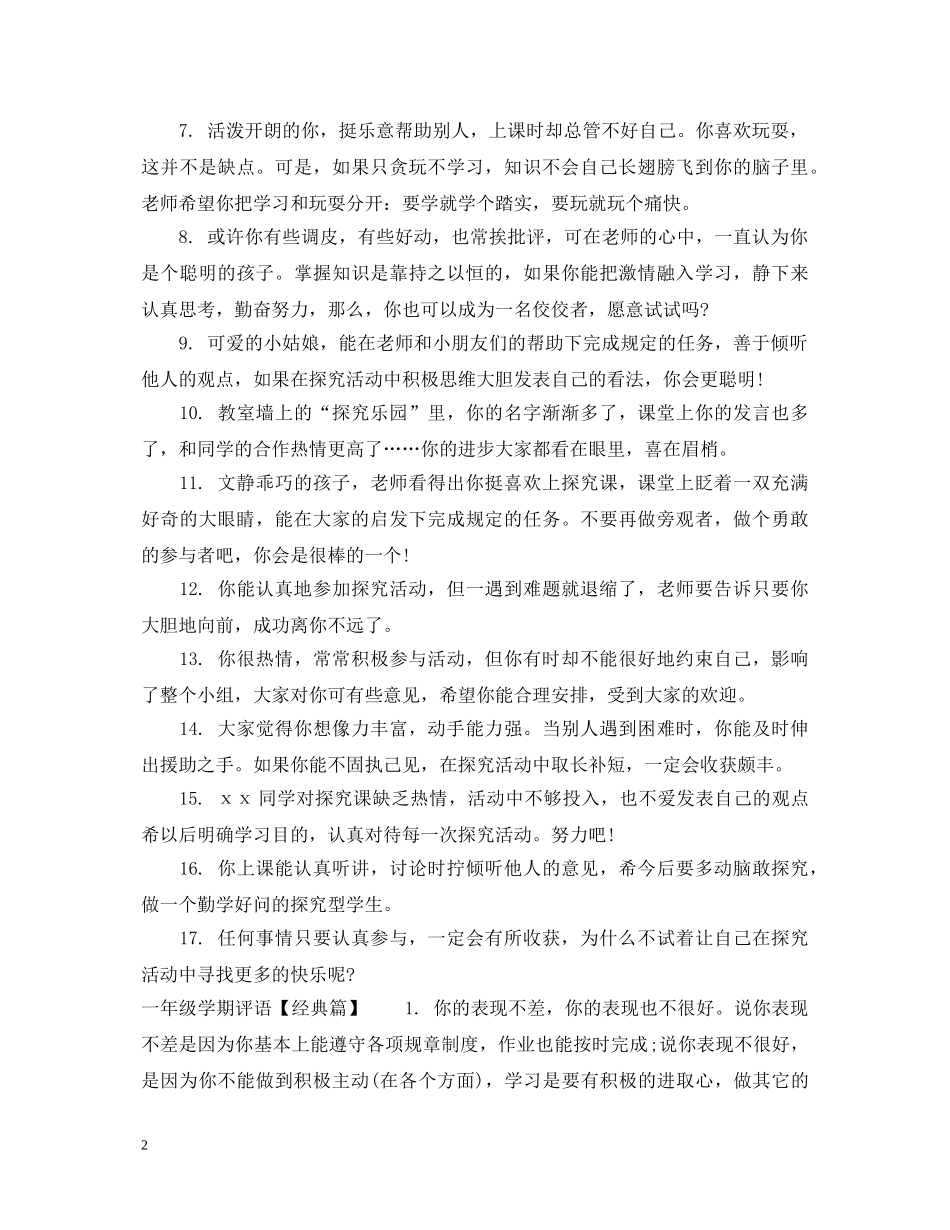 7. 活泼开朗的你，挺乐意帮助别人，上课时却总管不好自己。你喜欢玩耍，这并不是缺点。可是，如果只贪玩不学习，知识不会自己长翅膀飞到你的脑子里。老师希望你把学习和玩耍分开：要学就学个踏实，要玩就玩个痛快。

8. 或许你有些调皮，有些好动，也常挨批评，可在老师的心中，一直认为你是个聪明的孩子。掌握知识是靠持之以恒的，如果你能把激情融入学习，静下来认真思考，勤奋努力，那么，你也可以成为一名佼佼者，愿意试试吗?

9. 可爱的小姑娘，能在老师和小朋友们的帮助下完成规定的任务，善于倾听他人的观点，如果在探究活动中积极思维大胆发表自己的看法，你会更聪明!

10. 教室墙上的“探究乐园”里，你的名字渐渐多了，课堂上你的发言也多了，和同学的合作热情更高了……你的进步大家都看在眼里，喜在眉梢。

11. 文静乖巧的孩子，老师看得出你挺喜欢上探究课，课堂上眨着一双充满好奇的大眼睛，能在大家的启发下完成规定的任务。不要再做旁观者，做个勇敢的参与者吧，你会是很棒的一个!

12. 你能认真地参加探究活动，但一遇到难题就退缩了，老师要告诉只要你大胆地向前，成功离你不远了。

13. 你很热情，常常积极参与活动，但你有时却不能很好地约束自己，影响了整个小组，大家对你可有些意见，希望你能合理安排，受到大家的欢迎。

14. 大家觉得你想像力丰富，动手能力强。当别人遇到困难时，你能及时伸出援助之手。如果你能不固执己见，在探究活动中取长补短，一定会收获颇丰。

15. ｘｘ同学对探究课缺乏热情，活动中不够投入，也不爱发表自己的观点希以后明确学习目的，认真对待每一次探究活动。努力吧!

16. 你上课能认真听讲，讨论时拧倾听他人的意见，希今后要多动脑敢探究，做一个勤学好问的探究型学生。

17. 任何事情只要认真参与，一定会有所收获，为什么不试着让自己在探究活动中寻找更多的快乐呢?

一年级学期评语【经典篇】 1. 你的表现不差，你的表现也不很好。说你表现不差是因为你基本上能遵守各项规章制度，作业也能按时完成;说你表现不很好，是因为你不能做到积极主动(在各个方面)，学习是要有积极的进取心，做其它的

2